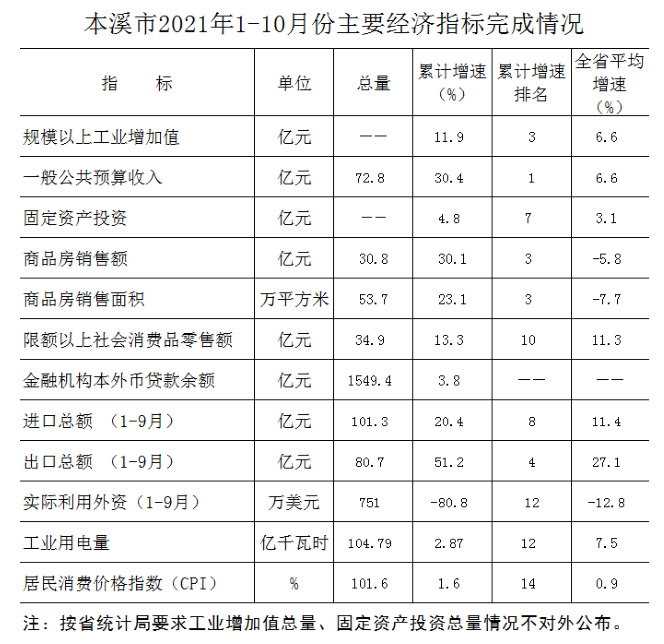 本溪市2021年1-10月份主要经济指标完成情况

| 指　　标 | 单位 | 总量 | 累计增速（%） | 累计增速排名 | 全省平均增速（%） |
|---|---|---|---|---|---|
| 规模以上工业增加值 | 亿元 | —— | 11.9 | 3 | 6.6 |
| 一般公共预算收入 | 亿元 | 72.8 | 30.4 | 1 | 6.6 |
| 固定资产投资 | 亿元 | —— | 4.8 | 7 | 3.1 |
| 商品房销售额 | 亿元 | 30.8 | 30.1 | 3 | -5.8 |
| 商品房销售面积 | 万平方米 | 53.7 | 23.1 | 3 | -7.7 |
| 限额以上社会消费品零售额 | 亿元 | 34.9 | 13.3 | 10 | 11.3 |
| 金融机构本外币贷款余额 | 亿元 | 1549.4 | 3.8 | —— | —— |
| 进口总额　（1-9月） | 亿元 | 101.3 | 20.4 | 8 | 11.4 |
| 出口总额　（1-9月） | 亿元 | 80.7 | 51.2 | 4 | 27.1 |
| 实际利用外资（1-9月） | 万美元 | 751 | -80.8 | 12 | -12.8 |
| 工业用电量 | 亿千瓦时 | 104.79 | 2.87 | 12 | 7.5 |
| 居民消费价格指数（CPI） | % | 101.6 | 1.6 | 14 | 0.9 |

注：按省统计局要求工业增加值总量、固定资产投资总量情况不对外公布。